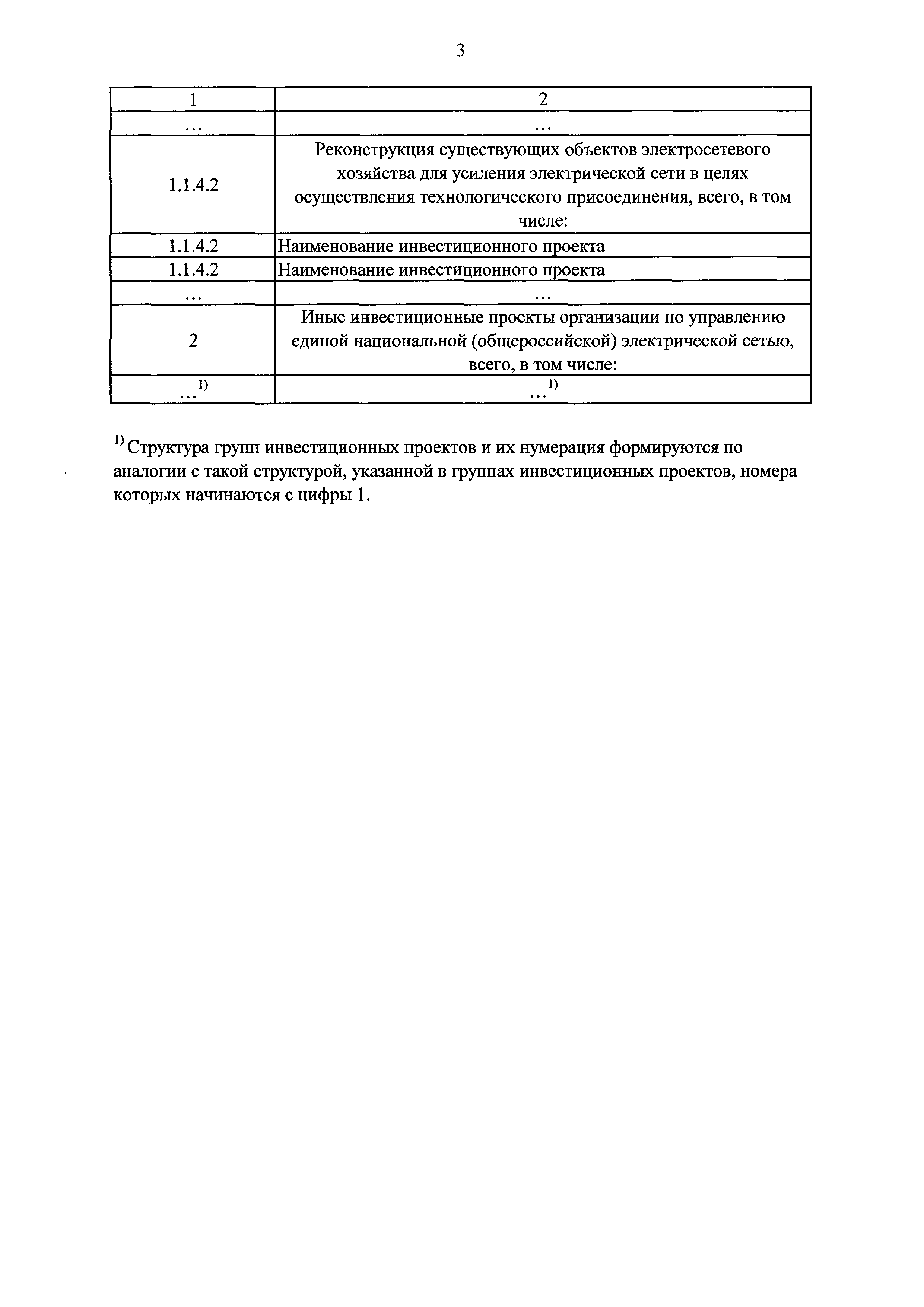 3

| 1 | 2 |
|---|---|
| ... | ... |
| 1.1.4.2 | Реконструкция существующих объектов электросетевого хозяйства для усиления электрической сети в целях осуществления технологического присоединения, всего, в том числе: |
| 1.1.4.2 | Наименование инвестиционного проекта |
| 1.1.4.2 | Наименование инвестиционного проекта |
| ... | ... |
| 2 | Иные инвестиционные проекты организации по управлению единой национальной (общероссийской) электрической сетью, всего, в том числе: |
| ...$^{1)}$ | ...$^{1)}$ |

$^{1)}$ Структура групп инвестиционных проектов и их нумерация формируются по аналогии с такой структурой, указанной в группах инвестиционных проектов, номера которых начинаются с цифры 1.